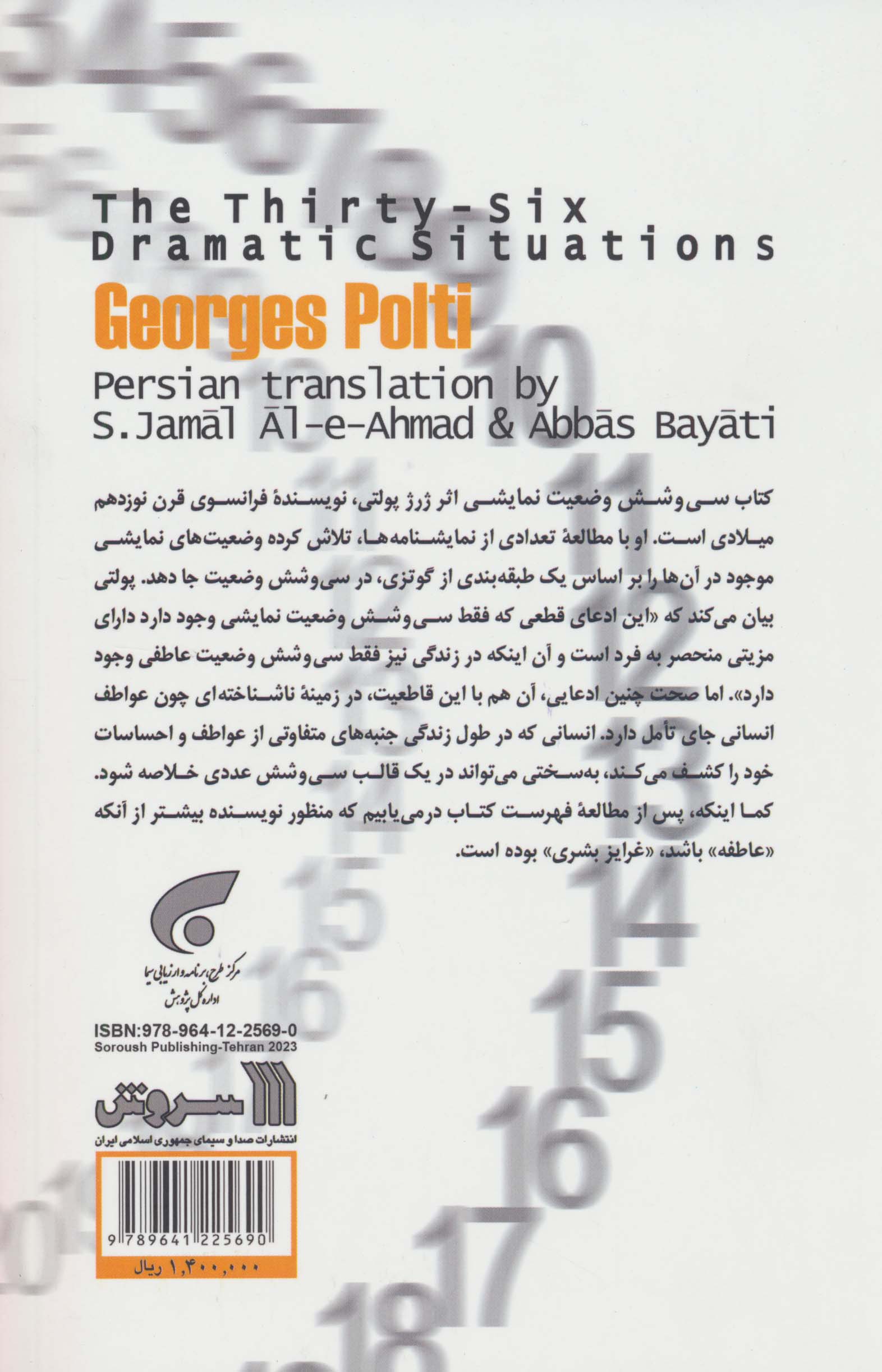 The Thirty-Six Dramatic Situations

Georges Polti

Persian translation by S.Jamāl Āl-e-Ahmad & Abbās Bayāti

کتاب سی‌وشش وضعیت نمایشی اثر ژرژ پولتی، نویسندهٔ فرانسوی قرن نوزدهم میلادی است. او با مطالعهٔ تعدادی از نمایشنامه‌ها، تلاش کرده وضعیت‌های نمایشی موجود در آن‌ها را بر اساس یک طبقه‌بندی از گوتزی، در سی‌وشش وضعیت جا دهد. پولتی بیان می‌کند که «این ادعای قطعی که فقط سی‌وشش وضعیت نمایشی وجود دارد دارای مزیتی منحصر به فرد است و آن اینکه در زندگی نیز فقط سی‌وشش وضعیت عاطفی وجود دارد». اما صحت چنین ادعایی، آن هم با این قاطعیت، در زمینهٔ ناشناخته‌ای چون عواطف انسانی جای تأمل دارد. انسانی که در طول زندگی جنبه‌های متفاوتی از عواطف و احساسات خود را کشف می‌کند، به‌سختی می‌تواند در یک قالب سی‌وشش عددی خلاصه شود. کما اینکه، پس از مطالعهٔ فهرست کتاب درمی‌یابیم که منظور نویسنده بیشتر از آنکه «عاطفه» باشد، «غرایز بشری» بوده است.

مرکز طرح، برنامه و ارزیابی سیما
اداره کل پژوهش

ISBN:978-964-12-2569-0
Soroush Publishing-Tehran 2023

سروش
انتشارات صدا و سیمای جمهوری اسلامی ایران

9 789641 225690

۱,۴۰۰,۰۰۰ ریال